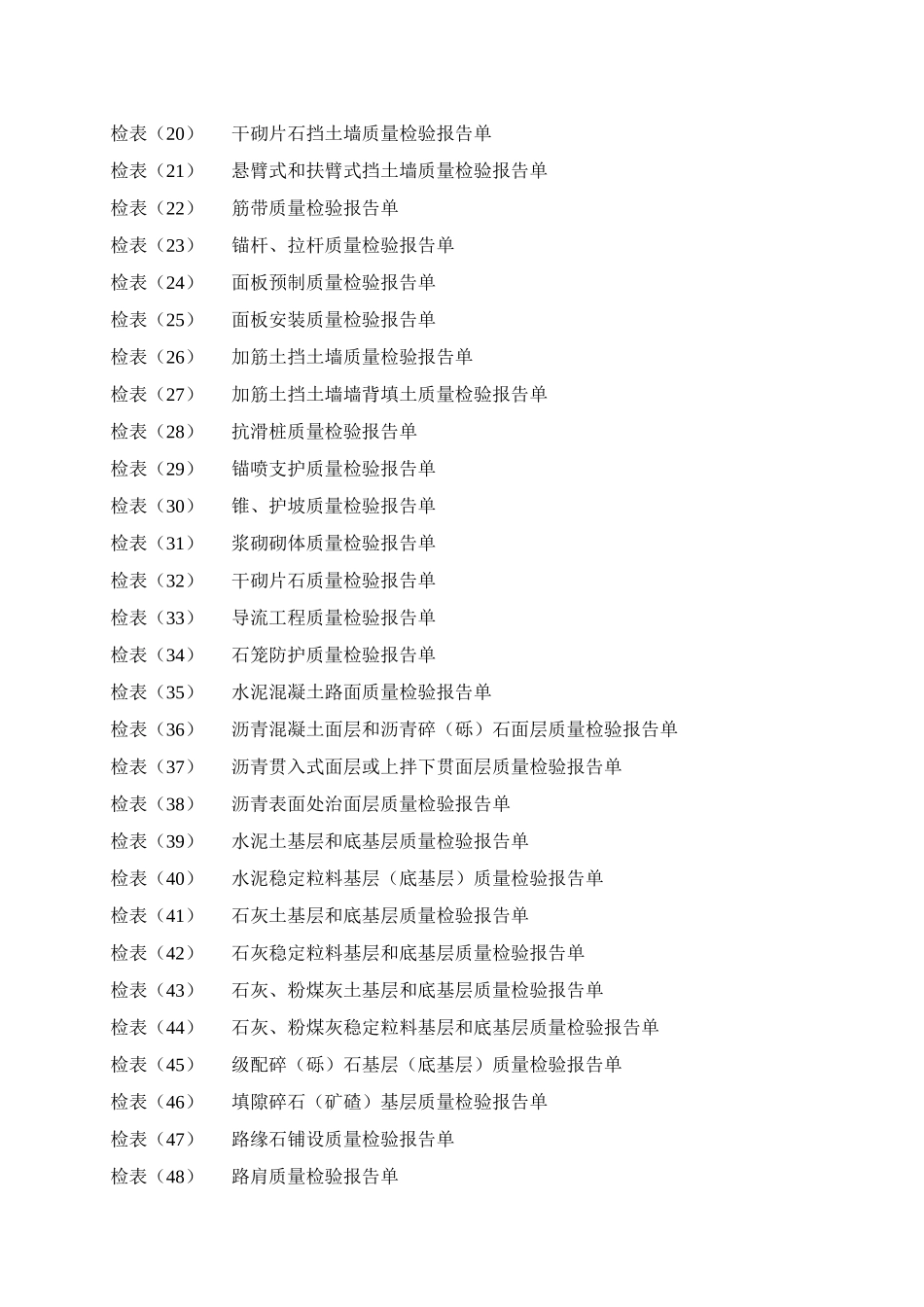 检表（20）　干砌片石挡土墙质量检验报告单
检表（21）　悬臂式和扶臂式挡土墙质量检验报告单
检表（22）　筋带质量检验报告单
检表（23）　锚杆、拉杆质量检验报告单
检表（24）　面板预制质量检验报告单
检表（25）　面板安装质量检验报告单
检表（26）　加筋土挡土墙质量检验报告单
检表（27）　加筋土挡土墙墙背填土质量检验报告单
检表（28）　抗滑桩质量检验报告单
检表（29）　锚喷支护质量检验报告单
检表（30）　锥、护坡质量检验报告单
检表（31）　浆砌砌体质量检验报告单
检表（32）　干砌片石质量检验报告单
检表（33）　导流工程质量检验报告单
检表（34）　石笼防护质量检验报告单
检表（35）　水泥混凝土路面质量检验报告单
检表（36）　沥青混凝土面层和沥青碎（砾）石面层质量检验报告单
检表（37）　沥青贯入式面层或上拌下贯面层质量检验报告单
检表（38）　沥青表面处治面层质量检验报告单
检表（39）　水泥土基层和底基层质量检验报告单
检表（40）　水泥稳定粒料基层（底基层）质量检验报告单
检表（41）　石灰土基层和底基层质量检验报告单
检表（42）　石灰稳定粒料基层和底基层质量检验报告单
检表（43）　石灰、粉煤灰土基层和底基层质量检验报告单
检表（44）　石灰、粉煤灰稳定粒料基层和底基层质量检验报告单
检表（45）　级配碎（砾）石基层（底基层）质量检验报告单
检表（46）　填隙碎石（矿碴）基层质量检验报告单
检表（47）　路缘石铺设质量检验报告单
检表（48）　路肩质量检验报告单